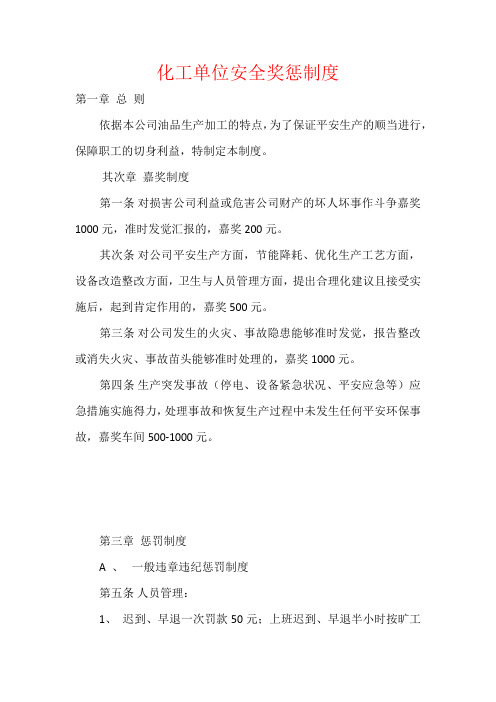 化工单位安全奖惩制度

第一章 总 则

依据本公司油品生产加工的特点，为了保证平安生产的顺当进行，保障职工的切身利益，特制定本制度。

其次章 嘉奖制度

第一条 对损害公司利益或危害公司财产的坏人坏事作斗争嘉奖1000元，准时发觉汇报的，嘉奖200元。

其次条 对公司平安生产方面，节能降耗、优化生产工艺方面，设备改造整改方面，卫生与人员管理方面，提出合理化建议且接受实施后，起到肯定作用的，嘉奖500元。

第三条 对公司发生的火灾、事故隐患能够准时发觉，报告整改或消失火灾、事故苗头能够准时处理的，嘉奖1000元。

第四条 生产突发事故（停电、设备紧急状况、平安应急等）应急措施实施得力，处理事故和恢复生产过程中未发生任何平安环保事故，嘉奖车间500-1000元。

第三章 惩罚制度

A 、 一般违章违纪惩罚制度

第五条 人员管理：

1、 迟到、早退一次罚款50元；上班迟到、早退半小时按旷工